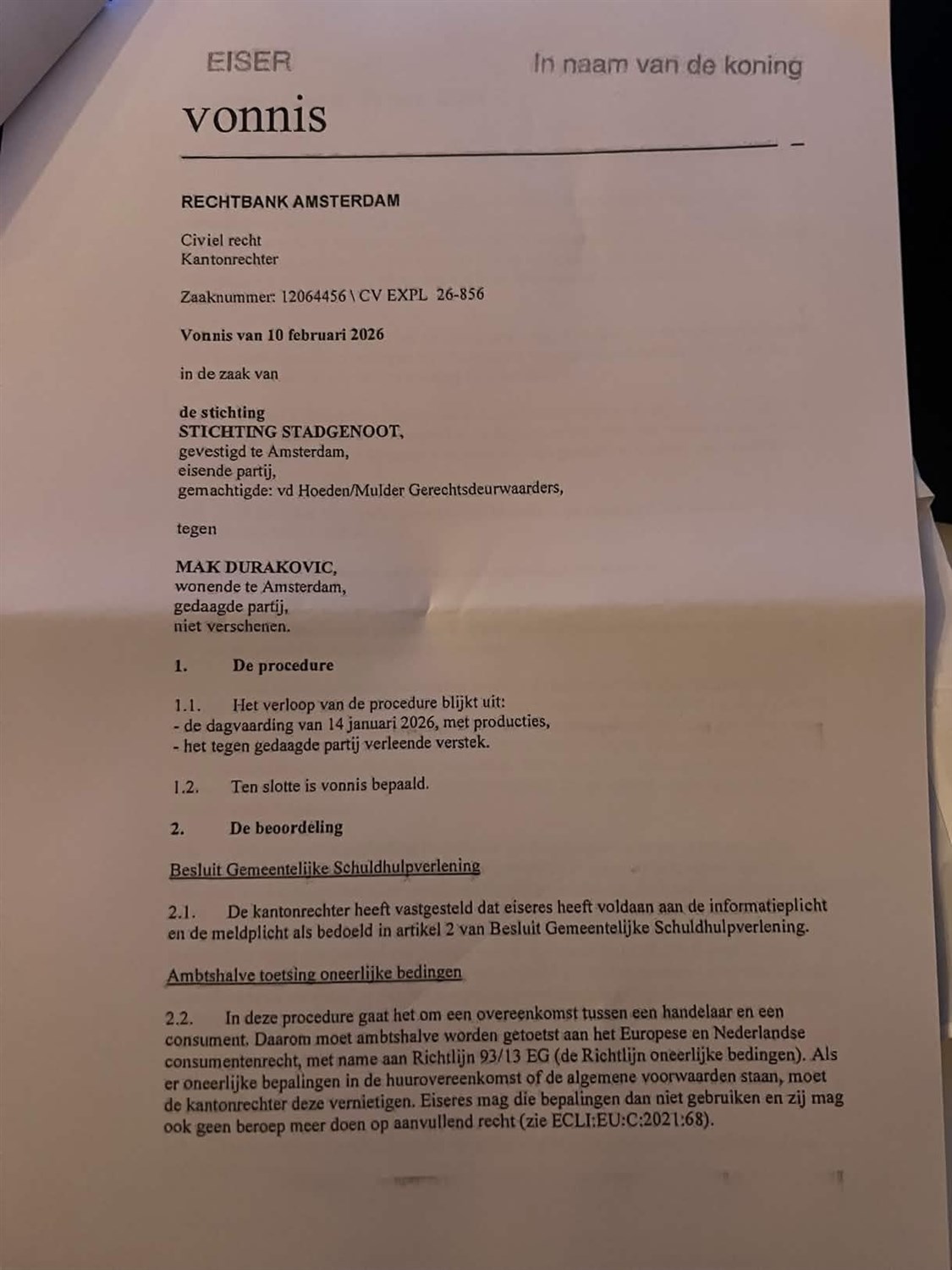 EISER

In naam van de koning

vonnis

RECHTBANK AMSTERDAM

Civiel recht
Kantonrechter

Zaaknummer: 12064456 \ CV EXPL 26-856

Vonnis van 10 februari 2026

in de zaak van

de stichting
STICHTING STADGENOOT,
gevestigd te Amsterdam,
eisende partij,
gemachtigde: vd Hoeden/Mulder Gerechtsdeurwaarders,

tegen

MAK DURAKOVIC,
wonende te Amsterdam,
gedaagde partij,
niet verschenen.

1. De procedure

1.1. Het verloop van de procedure blijkt uit:
- de dagvaarding van 14 januari 2026, met producties,
- het tegen gedaagde partij verleende verstek.

1.2. Ten slotte is vonnis bepaald.

2. De beoordeling

Besluit Gemeentelijke Schuldhulpverlening

2.1. De kantonrechter heeft vastgesteld dat eiseres heeft voldaan aan de informatieplicht en de meldplicht als bedoeld in artikel 2 van Besluit Gemeentelijke Schuldhulpverlening.

Ambtshalve toetsing oneerlijke bedingen

2.2. In deze procedure gaat het om een overeenkomst tussen een handelaar en een consument. Daarom moet ambtshalve worden getoetst aan het Europese en Nederlandse consumentenrecht, met name aan Richtlijn 93/13 EG (de Richtlijn oneerlijke bedingen). Als er oneerlijke bepalingen in de huurovereenkomst of de algemene voorwaarden staan, moet de kantonrechter deze vernietigen. Eiseres mag die bepalingen dan niet gebruiken en zij mag ook geen beroep meer doen op aanvullend recht (zie ECLI:EU:C:2021:68).